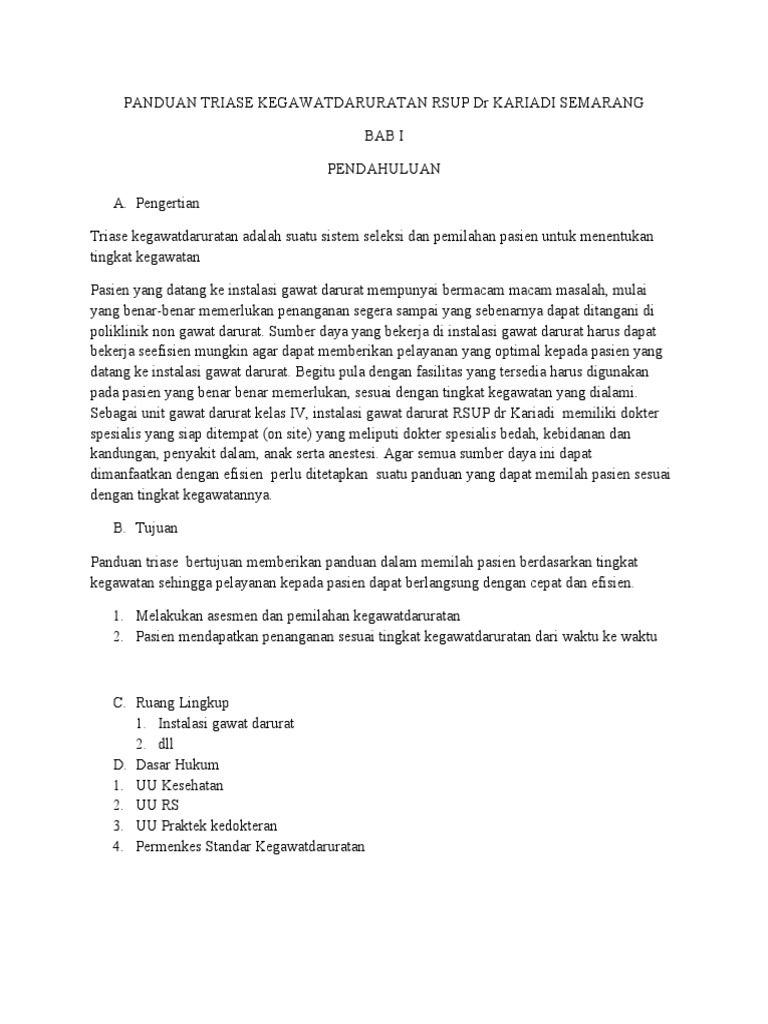 PANDUAN TRIASE KEGAWATDARURATAN RSUP Dr KARIADI SEMARANG

BAB I

PENDAHULUAN

A. Pengertian

Triase kegawatdaruratan adalah suatu sistem seleksi dan pemilahan pasien untuk menentukan tingkat kegawatan

Pasien yang datang ke instalasi gawat darurat mempunyai bermacam macam masalah, mulai yang benar-benar memerlukan penanganan segera sampai yang sebenarnya dapat ditangani di poliklinik non gawat darurat. Sumber daya yang bekerja di instalasi gawat darurat harus dapat bekerja seefisien mungkin agar dapat memberikan pelayanan yang optimal kepada pasien yang datang ke instalasi gawat darurat. Begitu pula dengan fasilitas yang tersedia harus digunakan pada pasien yang benar benar memerlukan, sesuai dengan tingkat kegawatan yang dialami. Sebagai unit gawat darurat kelas IV, instalasi gawat darurat RSUP dr Kariadi memiliki dokter spesialis yang siap ditempat (on site) yang meliputi dokter spesialis bedah, kebidanan dan kandungan, penyakit dalam, anak serta anestesi. Agar semua sumber daya ini dapat dimanfaatkan dengan efisien perlu ditetapkan suatu panduan yang dapat memilah pasien sesuai dengan tingkat kegawatannya.

B. Tujuan

Panduan triase bertujuan memberikan panduan dalam memilah pasien berdasarkan tingkat kegawatan sehingga pelayanan kepada pasien dapat berlangsung dengan cepat dan efisien.

1. Melakukan asesmen dan pemilahan kegawatdaruratan
2. Pasien mendapatkan penanganan sesuai tingkat kegawatdaruratan dari waktu ke waktu

C. Ruang Lingkup
1. Instalasi gawat darurat
2. dll
D. Dasar Hukum
1. UU Kesehatan
2. UU RS
3. UU Praktek kedokteran
4. Permenkes Standar Kegawatdaruratan